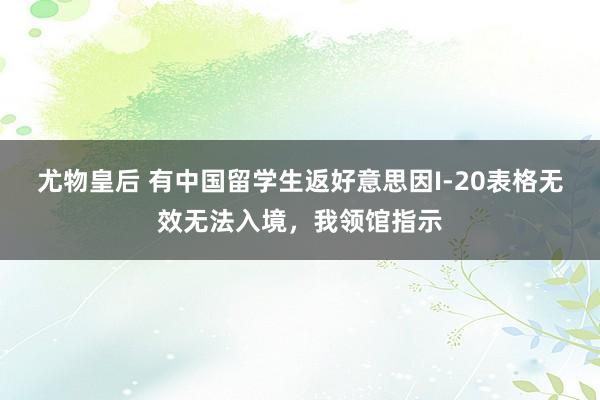 尤物皇后 有中国留学生返好意思因I-20表格无效无法入境，我领馆指示